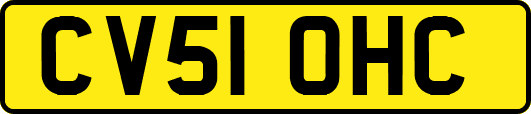 CV51 OHC